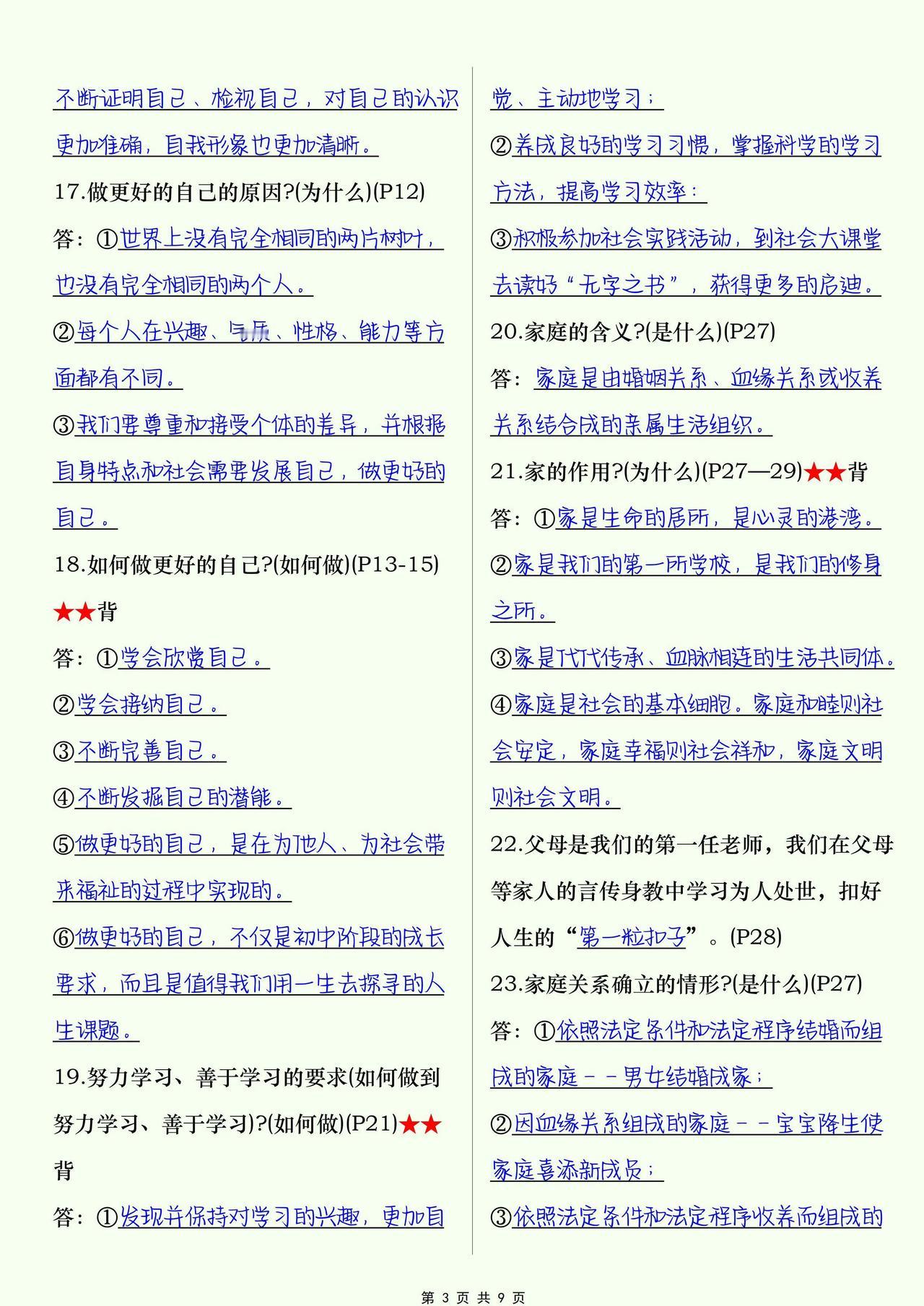 不断证明自己、检视自己，对自己的认识更加准确，自我形象也更加清晰。

17.做更好的自己的原因?(为什么)(P12)

答：①世界上没有完全相同的两片树叶，也没有完全相同的两个人。

②每个人在兴趣、气质、性格、能力等方面都有不同。

③我们要尊重和接受个体的差异，并根据自身特点和社会需要发展自己，做更好的自己。

18.如何做更好的自己?(如何做)(P13-15)★★背

答：①学会欣赏自己。

②学会接纳自己。

③不断完善自己。

④不断发掘自己的潜能。

⑤做更好的自己，是在为他人、为社会带来福祉的过程中实现的。

⑥做更好的自己，不仅是初中阶段的成长要求，而且是值得我们用一生去探寻的人生课题。

19.努力学习、善于学习的要求(如何做到努力学习、善于学习)?(如何做)(P21)★★背

答：①发现并保持对学习的兴趣，更加自觉、主动地学习；

②养成良好的学习习惯，掌握科学的学习方法，提高学习效率；

③积极参加社会实践活动，到社会大课堂去读好“无字之书”，获得更多的启迪。

20.家庭的含义?(是什么)(P27)

答：家庭是由婚姻关系、血缘关系或收养关系结合成的亲属生活组织。

21.家的作用?(为什么)(P27—29)★★背

答：①家是生命的居所，是心灵的港湾。

②家是我们的第一所学校，是我们的修身之所。

③家是代代传承、血脉相连的生活共同体。

④家庭是社会的基本细胞。家庭和睦则社会安定，家庭幸福则社会祥和，家庭文明则社会文明。

22.父母是我们的第一任老师，我们在父母等家人的言传身教中学习为人处世，扣好人生的“第一粒扣子”。(P28)

23.家庭关系确立的情形?(是什么)(P27)

答：①依照法定条件和法定程序结婚而组成的家庭－－男女结婚成家；

②因血缘关系组成的家庭－－宝宝降生使家庭喜添新成员；

③依照法定条件和法定程序收养而组成的

第 3 页 共 9 页